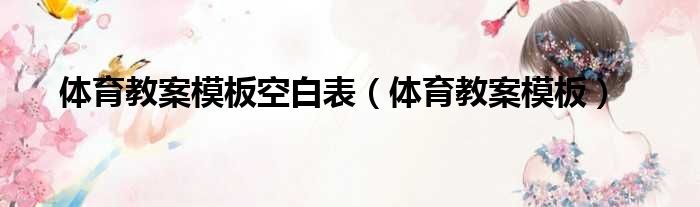 体育教案模板空白表（体育教案模板）